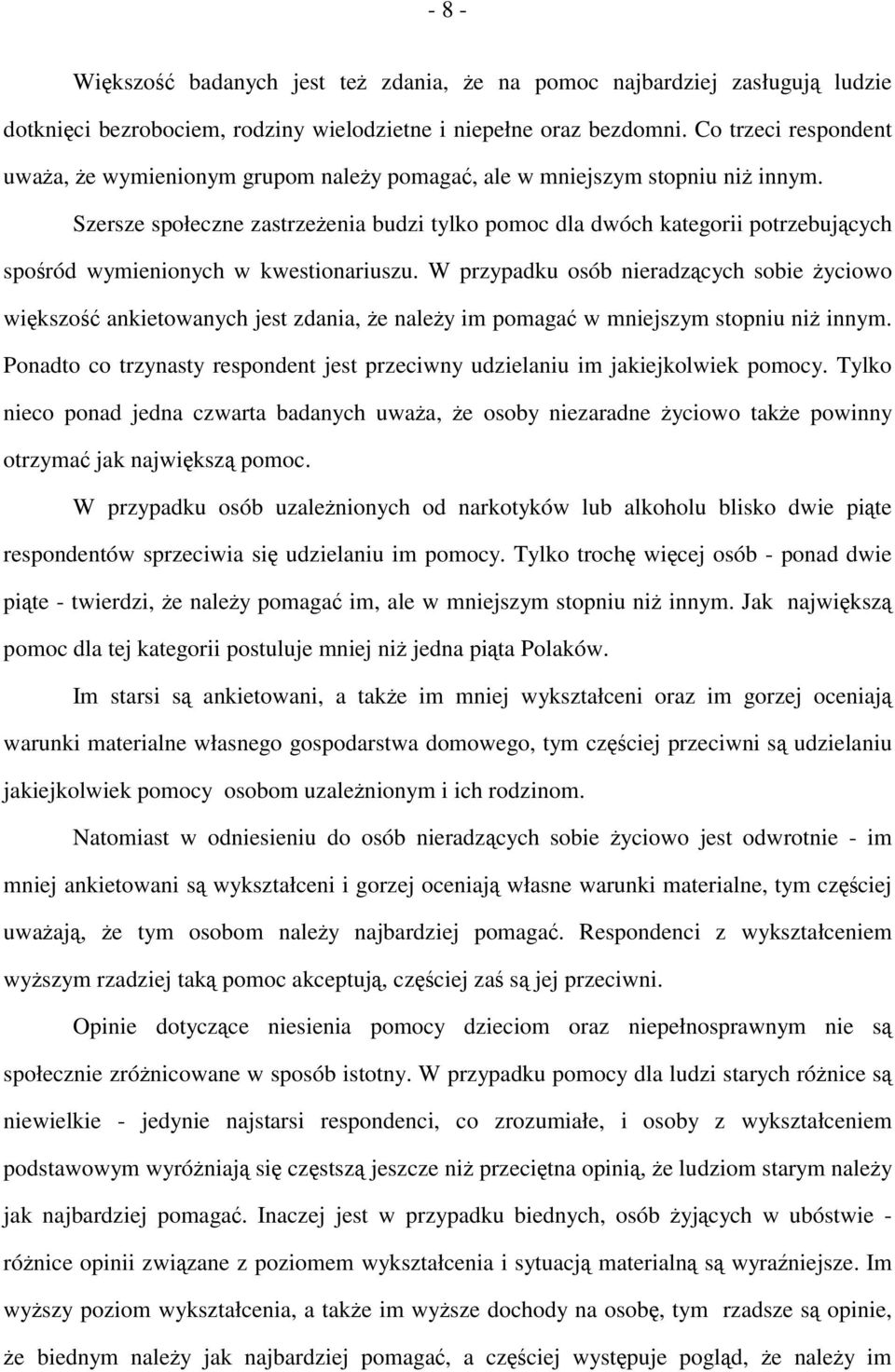 - 8 -

Większość badanych jest też zdania, że na pomoc najbardziej zasługują ludzie dotknięci bezrobociem, rodziny wielodzietne i niepełne oraz bezdomni. Co trzeci respondent uważa, że wymienionym grupom należy pomagać, ale w mniejszym stopniu niż innym.

Szersze społeczne zastrzeżenia budzi tylko pomoc dla dwóch kategorii potrzebujących spośród wymienionych w kwestionariuszu. W przypadku osób nieradzących sobie życiowo większość ankietowanych jest zdania, że należy im pomagać w mniejszym stopniu niż innym. Ponadto co trzynasty respondent jest przeciwny udzielaniu im jakiejkolwiek pomocy. Tylko nieco ponad jedna czwarta badanych uważa, że osoby niezaradne życiowo także powinny otrzymać jak największą pomoc.

W przypadku osób uzależnionych od narkotyków lub alkoholu blisko dwie piąte respondentów sprzeciwia się udzielaniu im pomocy. Tylko trochę więcej osób - ponad dwie piąte - twierdzi, że należy pomagać im, ale w mniejszym stopniu niż innym. Jak największą pomoc dla tej kategorii postuluje mniej niż jedna piąta Polaków.

Im starsi są ankietowani, a także im mniej wykształceni oraz im gorzej oceniają warunki materialne własnego gospodarstwa domowego, tym częściej przeciwni są udzielaniu jakiejkolwiek pomocy osobom uzależnionym i ich rodzinom.

Natomiast w odniesieniu do osób nieradzących sobie życiowo jest odwrotnie - im mniej ankietowani są wykształceni i gorzej oceniają własne warunki materialne, tym częściej uważają, że tym osobom należy najbardziej pomagać. Respondenci z wykształceniem wyższym rzadziej taką pomoc akceptują, częściej zaś są jej przeciwni.

Opinie dotyczące niesienia pomocy dzieciom oraz niepełnosprawnym nie są społecznie zróżnicowane w sposób istotny. W przypadku pomocy dla ludzi starych różnice są niewielkie - jedynie najstarsi respondenci, co zrozumiałe, i osoby z wykształceniem podstawowym wyróżniają się częstszą jeszcze niż przeciętna opinią, że ludziom starym należy jak najbardziej pomagać. Inaczej jest w przypadku biednych, osób żyjących w ubóstwie - różnice opinii związane z poziomem wykształcenia i sytuacją materialną są wyraźniejsze. Im wyższy poziom wykształcenia, a także im wyższe dochody na osobę, tym rzadsze są opinie, że biednym należy jak najbardziej pomagać, a częściej występuje pogląd, że należy im